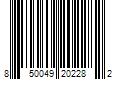 8 50049 20228 2